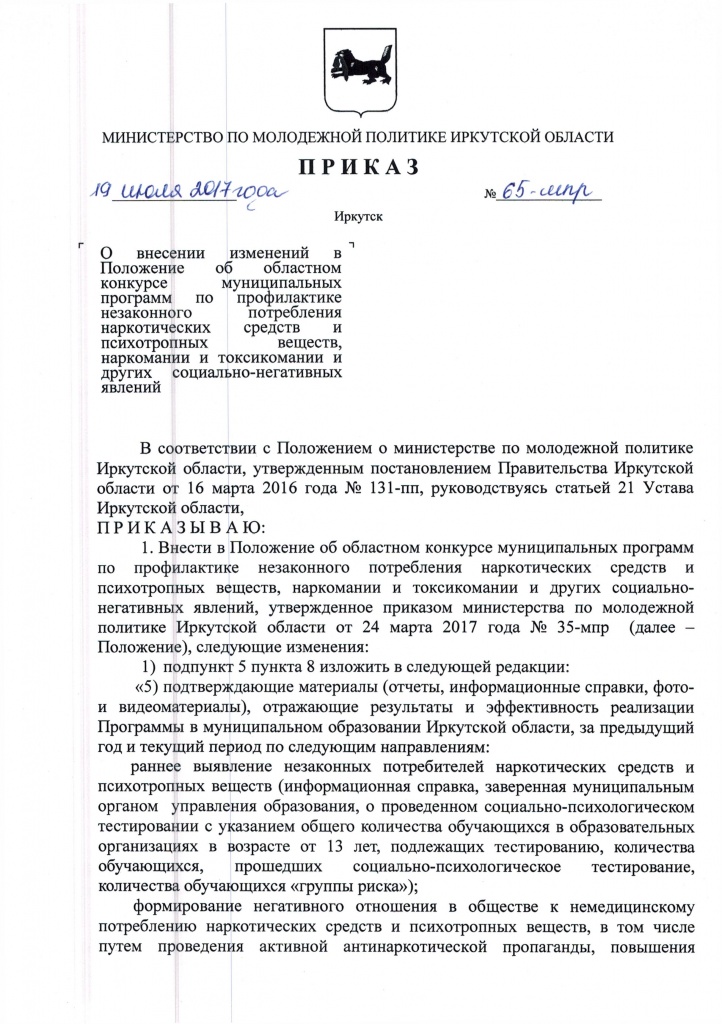 МИНИСТЕРСТВО ПО МОЛОДЕЖНОЙ ПОЛИТИКЕ ИРКУТСКОЙ ОБЛАСТИ

ПРИКАЗ

19 июля 2017 года № 65-мпр

Иркутск

О внесении изменений в Положение об областном конкурсе муниципальных программ по профилактике незаконного потребления наркотических средств и психотропных веществ, наркомании и токсикомании и других социально-негативных явлений

В соответствии с Положением о министерстве по молодежной политике Иркутской области, утвержденным постановлением Правительства Иркутской области от 16 марта 2016 года № 131-пп, руководствуясь статьей 21 Устава Иркутской области,

ПРИКАЗЫВАЮ:

1. Внести в Положение об областном конкурсе муниципальных программ по профилактике незаконного потребления наркотических средств и психотропных веществ, наркомании и токсикомании и других социально-негативных явлений, утвержденное приказом министерства по молодежной политике Иркутской области от 24 марта 2017 года № 35-мпр (далее – Положение), следующие изменения:

1) подпункт 5 пункта 8 изложить в следующей редакции:

«5) подтверждающие материалы (отчеты, информационные справки, фото- и видеоматериалы), отражающие результаты и эффективность реализации Программы в муниципальном образовании Иркутской области, за предыдущий год и текущий период по следующим направлениям:

раннее выявление незаконных потребителей наркотических средств и психотропных веществ (информационная справка, заверенная муниципальным органом управления образования, о проведенном социально-психологическом тестировании с указанием общего количества обучающихся в образовательных организациях в возрасте от 13 лет, подлежащих тестированию, количества обучающихся, прошедших социально-психологическое тестирование, количества обучающихся «группы риска»);

формирование негативного отношения в обществе к немедицинскому потреблению наркотических средств и психотропных веществ, в том числе путем проведения активной антинаркотической пропаганды, повышения